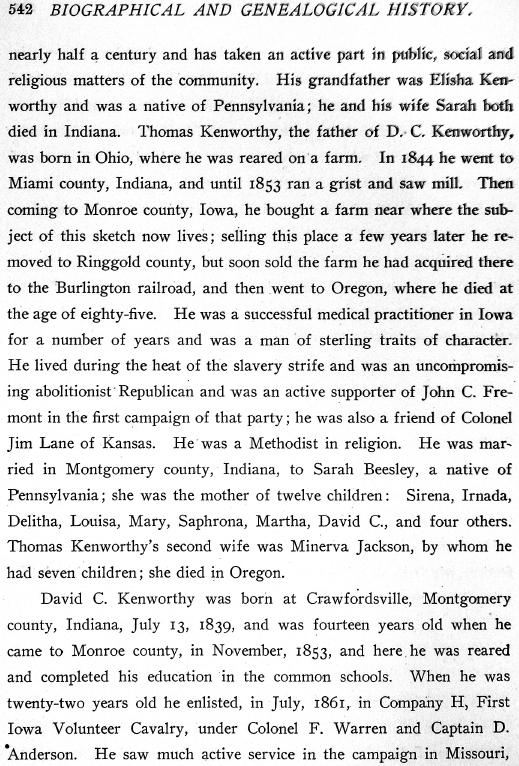 542 BIOGRAPHICAL AND GENEALOGICAL HISTORY.

nearly half a century and has taken an active part in public, social and religious matters of the community. His grandfather was Elisha Kenworthy and was a native of Pennsylvania; he and his wife Sarah both died in Indiana. Thomas Kenworthy, the father of D. C. Kenworthy, was born in Ohio, where he was reared on a farm. In 1844 he went to Miami county, Indiana, and until 1853 ran a grist and saw mill. Then coming to Monroe county, Iowa, he bought a farm near where the subject of this sketch now lives; selling this place a few years later he removed to Ringgold county, but soon sold the farm he had acquired there to the Burlington railroad, and then went to Oregon, where he died at the age of eighty-five. He was a successful medical practitioner in Iowa for a number of years and was a man of sterling traits of character. He lived during the heat of the slavery strife and was an uncompromising abolitionist Republican and was an active supporter of John C. Fremont in the first campaign of that party; he was also a friend of Colonel Jim Lane of Kansas. He was a Methodist in religion. He was married in Montgomery county, Indiana, to Sarah Beesley, a native of Pennsylvania; she was the mother of twelve children: Sirena, Irnada, Delitha, Louisa, Mary, Saphrona, Martha, David C., and four others. Thomas Kenworthy's second wife was Minerva Jackson, by whom he had seven children; she died in Oregon.

David C. Kenworthy was born at Crawfordsville, Montgomery county, Indiana, July 13, 1839, and was fourteen years old when he came to Monroe county, in November, 1853, and here he was reared and completed his education in the common schools. When he was twenty-two years old he enlisted, in July, 1861, in Company H, First Iowa Volunteer Cavalry, under Colonel F. Warren and Captain D. Anderson. He saw much active service in the campaign in Missouri,